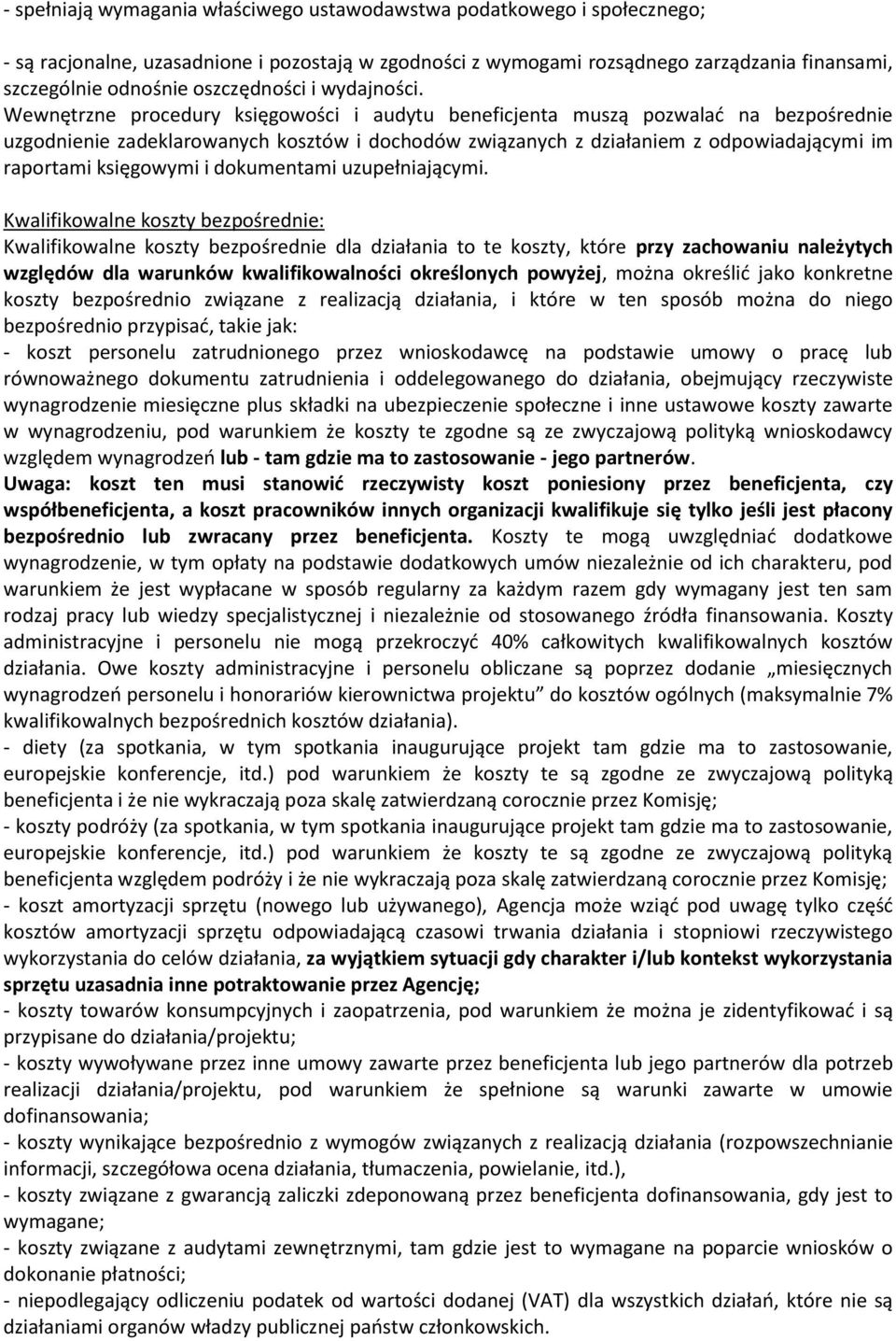 - spełniają wymagania właściwego ustawodawstwa podatkowego i społecznego;

- są racjonalne, uzasadnione i pozostają w zgodności z wymogami rozsądnego zarządzania finansami, szczególnie odnośnie oszczędności i wydajności. Wewnętrzne procedury księgowości i audytu beneficjenta muszą pozwalać na bezpośrednie uzgodnienie zadeklarowanych kosztów i dochodów związanych z działaniem z odpowiadającymi im raportami księgowymi i dokumentami uzupełniającymi.

Kwalifikowalne koszty bezpośrednie:
Kwalifikowalne koszty bezpośrednie dla działania to te koszty, które przy zachowaniu należytych względów dla warunków kwalifikowalności określonych powyżej, można określić jako konkretne koszty bezpośrednio związane z realizacją działania, i które w ten sposób można do niego bezpośrednio przypisać, takie jak:
- koszt personelu zatrudnionego przez wnioskodawcę na podstawie umowy o pracę lub równoważnego dokumentu zatrudnienia i oddelegowanego do działania, obejmujący rzeczywiste wynagrodzenie miesięczne plus składki na ubezpieczenie społeczne i inne ustawowe koszty zawarte w wynagrodzeniu, pod warunkiem że koszty te zgodne są ze zwyczajową polityką wnioskodawcy względem wynagrodzeń lub - tam gdzie ma to zastosowanie - jego partnerów.
Uwaga: koszt ten musi stanowić rzeczywisty koszt poniesiony przez beneficjenta, czy współbeneficjenta, a koszt pracowników innych organizacji kwalifikuje się tylko jeśli jest płacony bezpośrednio lub zwracany przez beneficjenta. Koszty te mogą uwzględniać dodatkowe wynagrodzenie, w tym opłaty na podstawie dodatkowych umów niezależnie od ich charakteru, pod warunkiem że jest wypłacane w sposób regularny za każdym razem gdy wymagany jest ten sam rodzaj pracy lub wiedzy specjalistycznej i niezależnie od stosowanego źródła finansowania. Koszty administracyjne i personelu nie mogą przekroczyć 40% całkowitych kwalifikowalnych kosztów działania. Owe koszty administracyjne i personelu obliczane są poprzez dodanie „miesięcznych wynagrodzeń personelu i honorariów kierownictwa projektu” do kosztów ogólnych (maksymalnie 7% kwalifikowalnych bezpośrednich kosztów działania).
- diety (za spotkania, w tym spotkania inaugurujące projekt tam gdzie ma to zastosowanie, europejskie konferencje, itd.) pod warunkiem że koszty te są zgodne ze zwyczajową polityką beneficjenta i że nie wykraczają poza skalę zatwierdzaną corocznie przez Komisję;
- koszty podróży (za spotkania, w tym spotkania inaugurujące projekt tam gdzie ma to zastosowanie, europejskie konferencje, itd.) pod warunkiem że koszty te są zgodne ze zwyczajową polityką beneficjenta względem podróży i że nie wykraczają poza skalę zatwierdzaną corocznie przez Komisję;
- koszt amortyzacji sprzętu (nowego lub używanego), Agencja może wziąć pod uwagę tylko część kosztów amortyzacji sprzętu odpowiadającą czasowi trwania działania i stopniowi rzeczywistego wykorzystania do celów działania, za wyjątkiem sytuacji gdy charakter i/lub kontekst wykorzystania sprzętu uzasadnia inne potraktowanie przez Agencję;
- koszty towarów konsumpcyjnych i zaopatrzenia, pod warunkiem że można je zidentyfikować i są przypisane do działania/projektu;
- koszty wywoływane przez inne umowy zawarte przez beneficjenta lub jego partnerów dla potrzeb realizacji działania/projektu, pod warunkiem że spełnione są warunki zawarte w umowie dofinansowania;
- koszty wynikające bezpośrednio z wymogów związanych z realizacją działania (rozpowszechnianie informacji, szczegółowa ocena działania, tłumaczenia, powielanie, itd.),
- koszty związane z gwarancją zaliczki zdeponowaną przez beneficjenta dofinansowania, gdy jest to wymagane;
- koszty związane z audytami zewnętrznymi, tam gdzie jest to wymagane na poparcie wniosków o dokonanie płatności;
- niepodlegający odliczeniu podatek od wartości dodanej (VAT) dla wszystkich działań, które nie są działaniami organów władzy publicznej państw członkowskich.